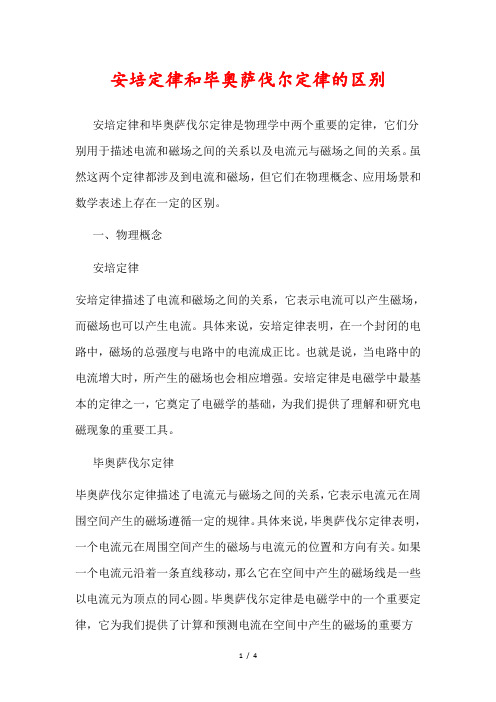 安培定律和毕奥萨伐尔定律的区别

安培定律和毕奥萨伐尔定律是物理学中两个重要的定律，它们分别用于描述电流和磁场之间的关系以及电流元与磁场之间的关系。虽然这两个定律都涉及到电流和磁场，但它们在物理概念、应用场景和数学表述上存在一定的区别。

一、物理概念

安培定律

安培定律描述了电流和磁场之间的关系，它表示电流可以产生磁场，而磁场也可以产生电流。具体来说，安培定律表明，在一个封闭的电路中，磁场的总强度与电路中的电流成正比。也就是说，当电路中的电流增大时，所产生的磁场也会相应增强。安培定律是电磁学中最基本的定律之一，它奠定了电磁学的基础，为我们提供了理解和研究电磁现象的重要工具。

毕奥萨伐尔定律

毕奥萨伐尔定律描述了电流元与磁场之间的关系，它表示电流元在周围空间产生的磁场遵循一定的规律。具体来说，毕奥萨伐尔定律表明，一个电流元在周围空间产生的磁场与电流元的位置和方向有关。如果一个电流元沿着一条直线移动，那么它在空间中产生的磁场线是一些以电流元为顶点的同心圆。毕奥萨伐尔定律是电磁学中的一个重要定律，它为我们提供了计算和预测电流在空间中产生的磁场的重要方

1 / 4